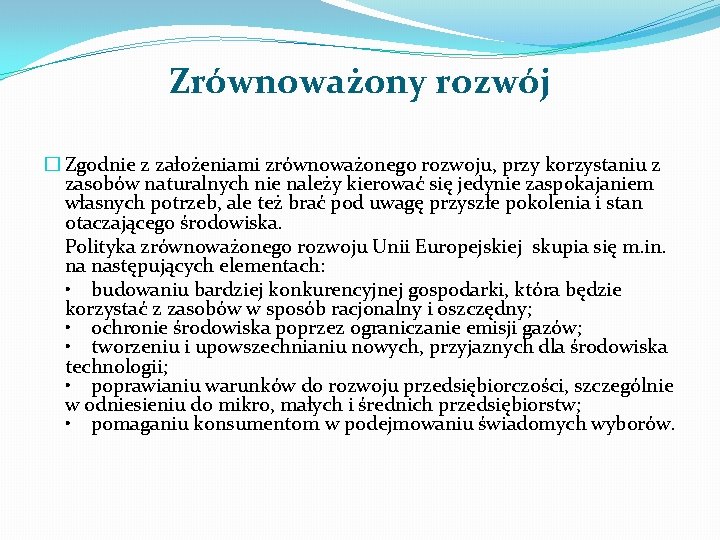 Zrównoważony rozwój

Zgodnie z założeniami zrównoważonego rozwoju, przy korzystaniu z zasobów naturalnych nie należy kierować się jedynie zaspokajaniem własnych potrzeb, ale też brać pod uwagę przyszłe pokolenia i stan otaczającego środowiska.

Polityka zrównoważonego rozwoju Unii Europejskiej skupia się m.in. na następujących elementach:

• budowaniu bardziej konkurencyjnej gospodarki, która będzie korzystać z zasobów w sposób racjonalny i oszczędny;
• ochronie środowiska poprzez ograniczanie emisji gazów;
• tworzeniu i upowszechnianiu nowych, przyjaznych dla środowiska technologii;
• poprawianiu warunków do rozwoju przedsiębiorczości, szczególnie w odniesieniu do mikro, małych i średnich przedsiębiorstw;
• pomaganiu konsumentom w podejmowaniu świadomych wyborów.